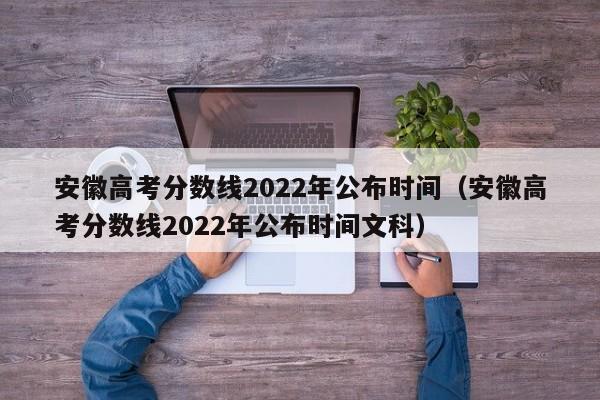 安徽高考分数线2022年公布时间（安徽高考分数线2022年公布时间文科）